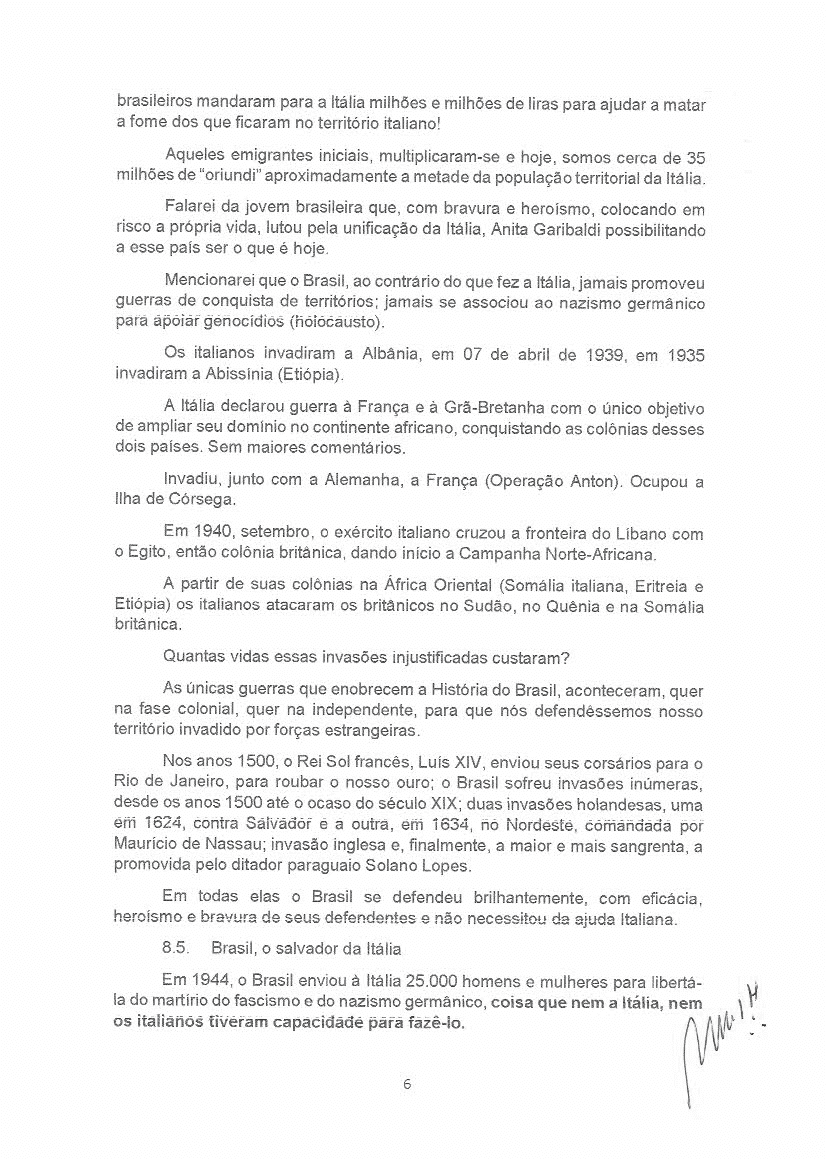 brasileiros mandaram para a Itália milhões e milhões de liras para ajudar a matar a fome dos que ficaram no território italiano!

Aqueles emigrantes iniciais, multiplicaram-se e hoje, somos cerca de 35 milhões de "oriundi" aproximadamente a metade da população territorial da Itália.

Falarei da jovem brasileira que, com bravura e heroísmo, colocando em risco a própria vida, lutou pela unificação da Itália, Anita Garibaldi possibilitando a esse país ser o que é hoje.

Mencionarei que o Brasil, ao contrário do que fez a Itália, jamais promoveu guerras de conquista de territórios; jamais se associou ao nazismo germânico para apoiar genocídios (holocausto).

Os italianos invadiram a Albânia, em 07 de abril de 1939, em 1935 invadiram a Abissínia (Etiópia).

A Itália declarou guerra à França e à Grã-Bretanha com o único objetivo de ampliar seu domínio no continente africano, conquistando as colônias desses dois países. Sem maiores comentários.

Invadiu, junto com a Alemanha, a França (Operação Anton). Ocupou a Ilha de Córsega.

Em 1940, setembro, o exército italiano cruzou a fronteira do Líbano com o Egito, então colônia britânica, dando início a Campanha Norte-Africana.

A partir de suas colônias na África Oriental (Somália italiana, Eritreia e Etiópia) os italianos atacaram os britânicos no Sudão, no Quênia e na Somália britânica.

Quantas vidas essas invasões injustificadas custaram?

As únicas guerras que enobrecem a História do Brasil, aconteceram, quer na fase colonial, quer na independente, para que nós defendêssemos nosso território invadido por forças estrangeiras.

Nos anos 1500, o Rei Sol francês, Luís XIV, enviou seus corsários para o Rio de Janeiro, para roubar o nosso ouro; o Brasil sofreu invasões inúmeras, desde os anos 1500 até o ocaso do século XIX; duas invasões holandesas, uma em 1624, contra Salvador e a outra, em 1634, no Nordeste, comandada por Maurício de Nassau; invasão inglesa e, finalmente, a maior e mais sangrenta, a promovida pelo ditador paraguaio Solano Lopes.

Em todas elas o Brasil se defendeu brilhantemente, com eficácia, heroísmo e bravura de seus defendentes e não necessitou da ajuda Italiana.

8.5. Brasil, o salvador da Itália

Em 1944, o Brasil enviou à Itália 25.000 homens e mulheres para libertá-la do martírio do fascismo e do nazismo germânico, coisa que nem a Itália, nem os italianos tiveram capacidade para fazê-lo.

6